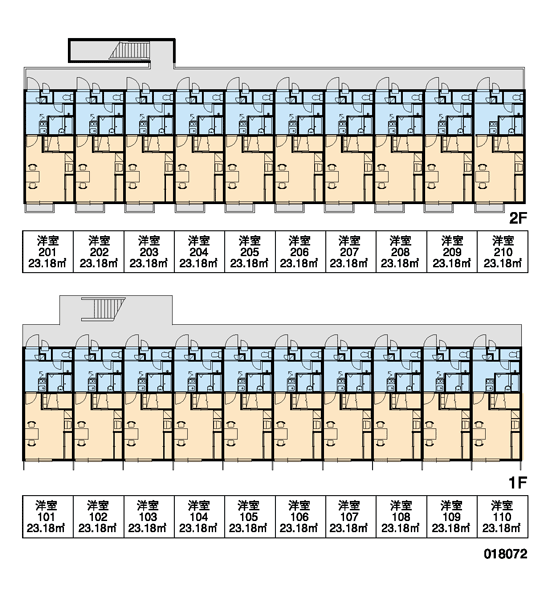 2F

| 洋室 201 23.18㎡ | 洋室 202 23.18㎡ | 洋室 203 23.18㎡ | 洋室 204 23.18㎡ | 洋室 205 23.18㎡ | 洋室 206 23.18㎡ | 洋室 207 23.18㎡ | 洋室 208 23.18㎡ | 洋室 209 23.18㎡ | 洋室 210 23.18㎡ |
|---|---|---|---|---|---|---|---|---|---|

1F

| 洋室 101 23.18㎡ | 洋室 102 23.18㎡ | 洋室 103 23.18㎡ | 洋室 104 23.18㎡ | 洋室 105 23.18㎡ | 洋室 106 23.18㎡ | 洋室 107 23.18㎡ | 洋室 108 23.18㎡ | 洋室 109 23.18㎡ | 洋室 110 23.18㎡ |
|---|---|---|---|---|---|---|---|---|---|

018072